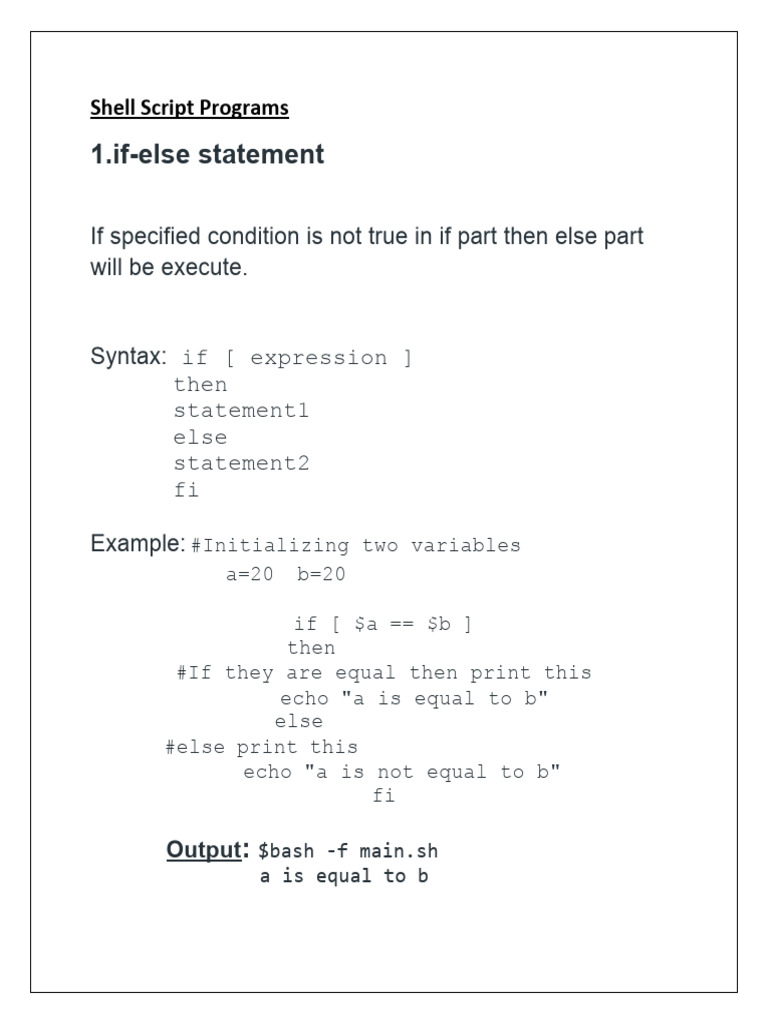 Shell Script Programs

1.if-else statement

If specified condition is not true in if part then else part will be execute.

Syntax: if [ expression ]
then
statement1
else
statement2
fi

Example: #Initializing two variables
a=20  b=20

if [ $a == $b ]
then
#If they are equal then print this
echo "a is equal to b"
else
#else print this
echo "a is not equal to b"
fi

Output: $bash -f main.sh
a is equal to b